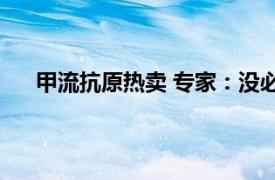 甲流抗原热卖 专家：没必